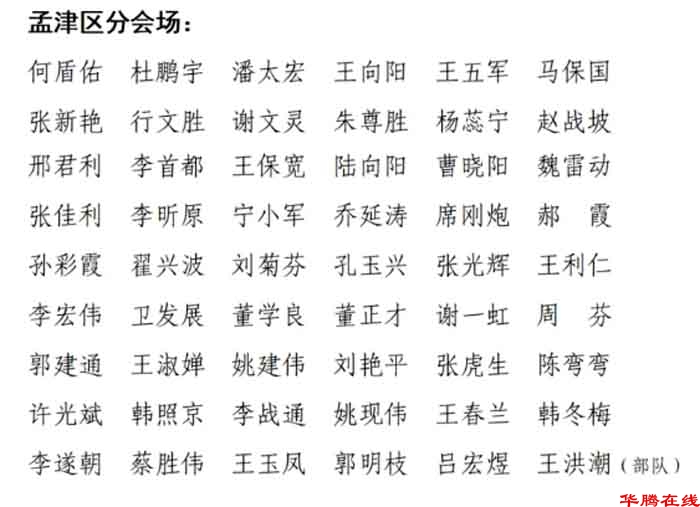 孟津区分会场：

何盾佑 杜鹏宇 潘太宏 王向阳 王五军 马保国
张新艳 行文胜 谢文灵 朱尊胜 杨蕊宁 赵战坡
邢君利 李首都 王保宽 陆向阳 曹晓阳 魏雷动
张佳利 李昕原 宁小军 乔延涛 席刚炮 郝 霞
孙彩霞 翟兴波 刘菊芬 孔玉兴 张光辉 王利仁
李宏伟 卫发展 董学良 董正才 谢一虹 周 芬
郭建通 王淑婵 姚建伟 刘艳平 张虎生 陈弯弯
许光斌 韩照京 李战通 姚现伟 王春兰 韩冬梅
李遂朝 蔡胜伟 王玉凤 郭明枝 吕宏煜 王洪潮（部队）

华腾在线